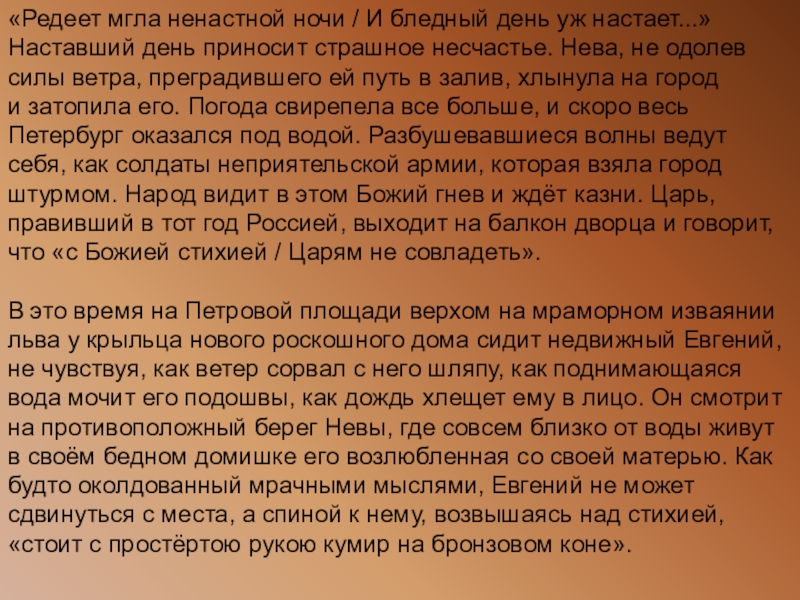 «Редеет мгла ненастной ночи / И бледный день уж настает...» Наставший день приносит страшное несчастье. Нева, не одолев силы ветра, преградившего ей путь в залив, хлынула на город и затопила его. Погода свирепела все больше, и скоро весь Петербург оказался под водой. Разбушевавшиеся волны ведут себя, как солдаты неприятельской армии, которая взяла город штурмом. Народ видит в этом Божий гнев и ждёт казни. Царь, правивший в тот год Россией, выходит на балкон дворца и говорит, что «с Божией стихией / Царям не совладеть».

В это время на Петровой площади верхом на мраморном изваянии льва у крыльца нового роскошного дома сидит недвижный Евгений, не чувствуя, как ветер сорвал с него шляпу, как поднимающаяся вода мочит его подошвы, как дождь хлещет ему в лицо. Он смотрит на противоположный берег Невы, где совсем близко от воды живут в своём бедном домишке его возлюбленная со своей матерью. Как будто околдованный мрачными мыслями, Евгений не может сдвинуться с места, а спиной к нему, возвышаясь над стихией, «стоит с простёртою рукою кумир на бронзовом коне».